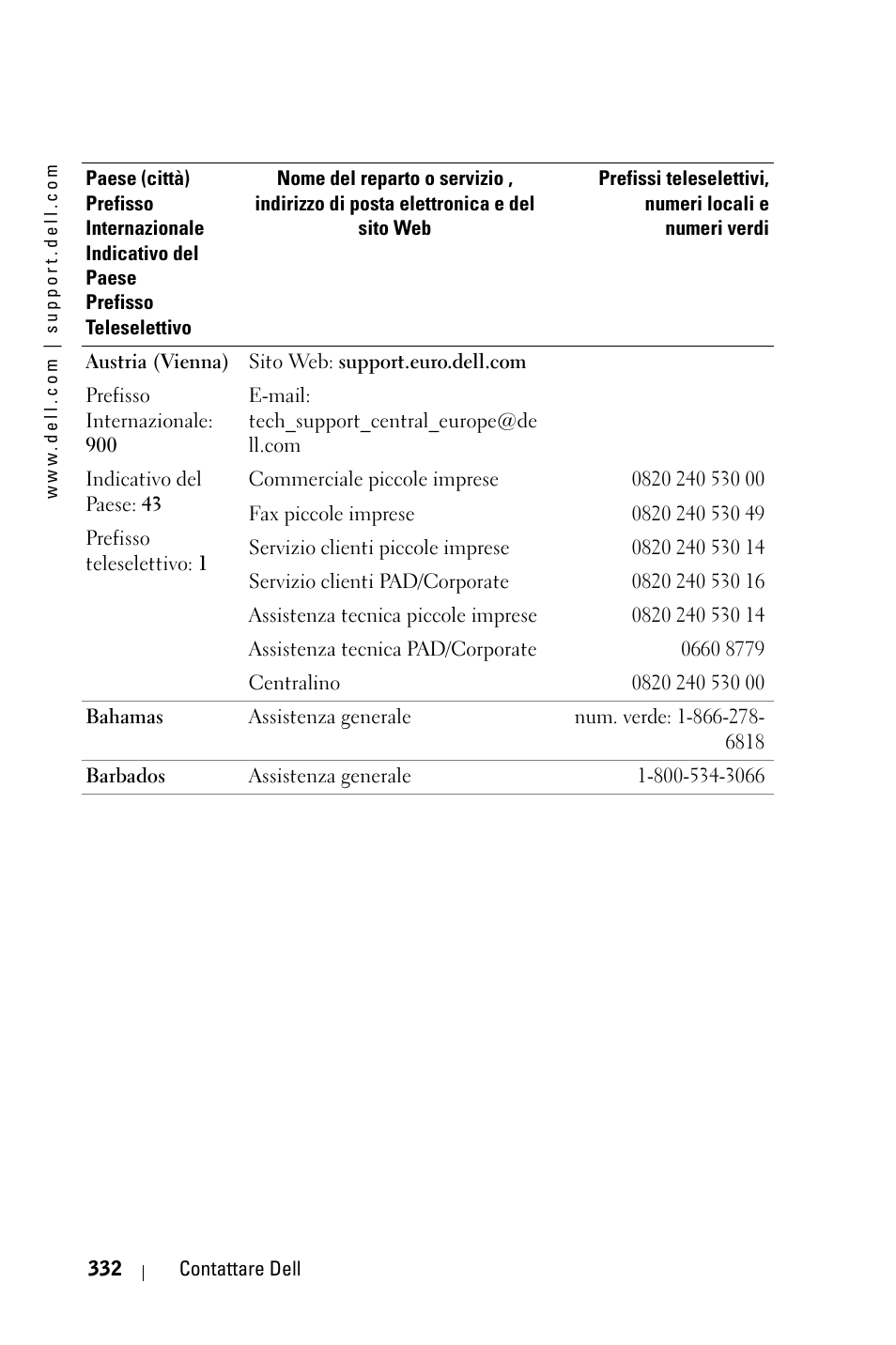 www.dell.com | support.dell.com

| Paese (città) Prefisso Internazionale Indicativo del Paese Prefisso Teleselettivo | Nome del reparto o servizio , indirizzo di posta elettronica e del sito Web | Prefissi teleselettivi, numeri locali e numeri verdi |
|---|---|---|
| Austria (Vienna) | Sito Web: support.euro.dell.com | |
| Prefisso Internazionale: 900 | E-mail: tech_support_central_europe@dell.com | |
| Indicativo del Paese: 43 | Commerciale piccole imprese | 0820 240 530 00 |
| | Fax piccole imprese | 0820 240 530 49 |
| Prefisso teleselettivo: 1 | Servizio clienti piccole imprese | 0820 240 530 14 |
| | Servizio clienti PAD/Corporate | 0820 240 530 16 |
| | Assistenza tecnica piccole imprese | 0820 240 530 14 |
| | Assistenza tecnica PAD/Corporate | 0660 8779 |
| | Centralino | 0820 240 530 00 |
| Bahamas | Assistenza generale | num. verde: 1-866-278-6818 |
| Barbados | Assistenza generale | 1-800-534-3066 |

332 | Contattare Dell